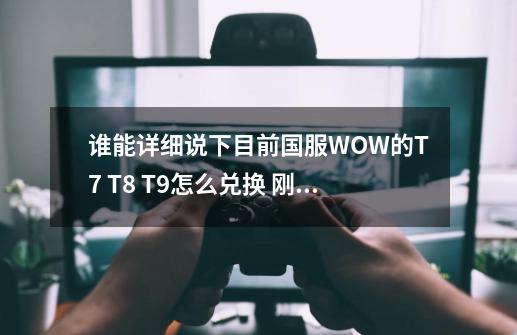 谁能详细说下目前国服WOW的T7 T8 T9怎么兑换 刚...